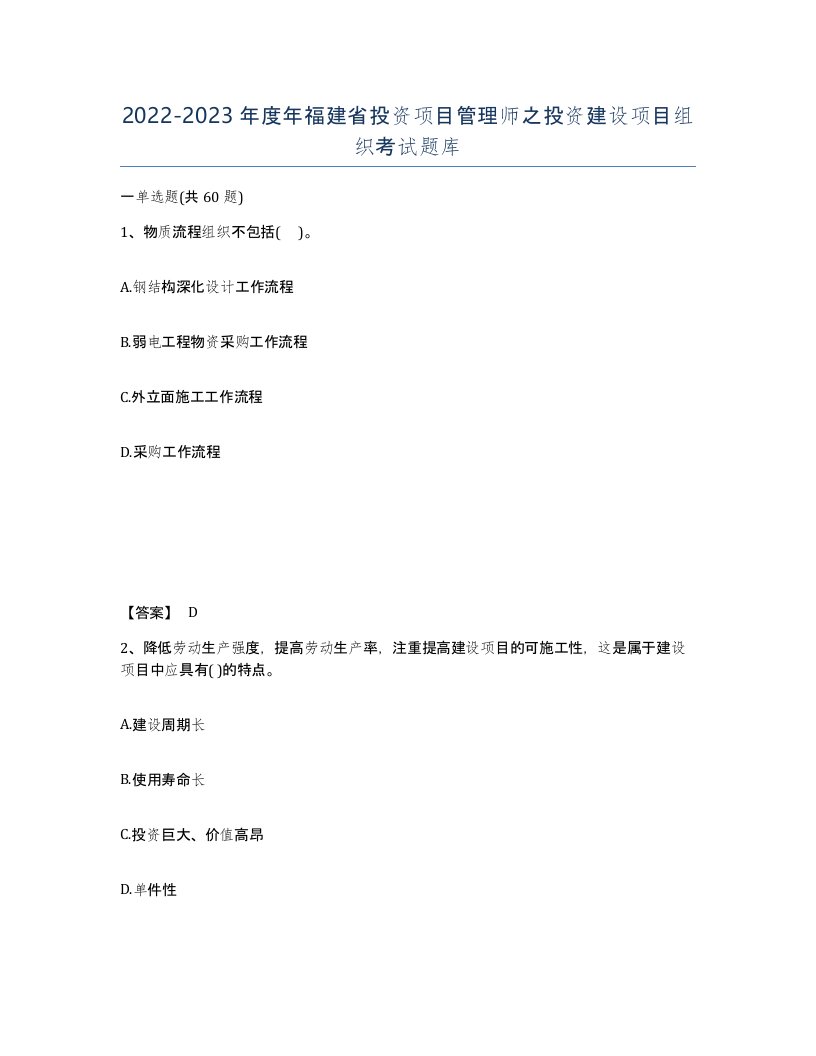 2022-2023年度年福建省投资项目管理师之投资建设项目组织考试题库

一单选题(共60题)

1、物质流程组织不包括(　)。

A.钢结构深化设计工作流程

B.弱电工程物资采购工作流程

C.外立面施工工作流程

D.采购工作流程

【答案】 D

2、降低劳动生产强度，提高劳动生产率，注重提高建设项目的可施工性，这是属于建设项目中应具有( )的特点。

A.建设周期长

B.使用寿命长

C.投资巨大、价值高昂

D.单件性